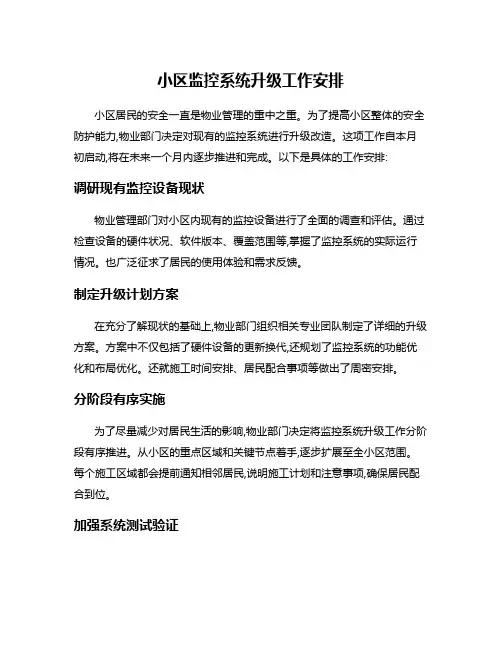 小区监控系统升级工作安排

小区居民的安全一直是物业管理的重中之重。为了提高小区整体的安全防护能力,物业部门决定对现有的监控系统进行升级改造。这项工作自本月初启动,将在未来一个月内逐步推进和完成。以下是具体的工作安排:

调研现有监控设备现状

物业管理部门对小区内现有的监控设备进行了全面的调查和评估。通过检查设备的硬件状况、软件版本、覆盖范围等,掌握了监控系统的实际运行情况。也广泛征求了居民的使用体验和需求反馈。

制定升级计划方案

在充分了解现状的基础上,物业部门组织相关专业团队制定了详细的升级方案。方案中不仅包括了硬件设备的更新换代,还规划了监控系统的功能优化和布局优化。还就施工时间安排、居民配合事项等做出了周密安排。

分阶段有序实施

为了尽量减少对居民生活的影响,物业部门决定将监控系统升级工作分阶段有序推进。从小区的重点区域和关键节点着手,逐步扩展至全小区范围。每个施工区域都会提前通知相邻居民,说明施工计划和注意事项,确保居民配合到位。

加强系统测试验证